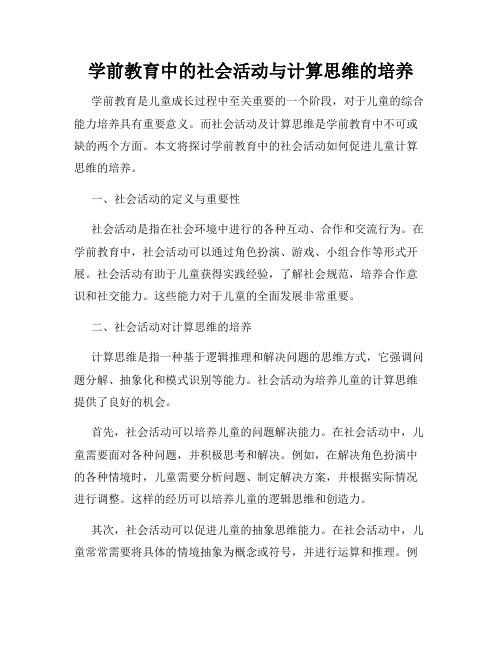 学前教育中的社会活动与计算思维的培养

学前教育是儿童成长过程中至关重要的一个阶段，对于儿童的综合能力培养具有重要意义。而社会活动及计算思维是学前教育中不可或缺的两个方面。本文将探讨学前教育中的社会活动如何促进儿童计算思维的培养。

一、社会活动的定义与重要性

社会活动是指在社会环境中进行的各种互动、合作和交流行为。在学前教育中，社会活动可以通过角色扮演、游戏、小组合作等形式开展。社会活动有助于儿童获得实践经验，了解社会规范，培养合作意识和社交能力。这些能力对于儿童的全面发展非常重要。

二、社会活动对计算思维的培养

计算思维是指一种基于逻辑推理和解决问题的思维方式，它强调问题分解、抽象化和模式识别等能力。社会活动为培养儿童的计算思维提供了良好的机会。

首先，社会活动可以培养儿童的问题解决能力。在社会活动中，儿童需要面对各种问题，并积极思考和解决。例如，在解决角色扮演中的各种情境时，儿童需要分析问题、制定解决方案，并根据实际情况进行调整。这样的经历可以培养儿童的逻辑思维和创造力。

其次，社会活动可以促进儿童的抽象思维能力。在社会活动中，儿童常常需要将具体的情境抽象为概念或符号，并进行运算和推理。例